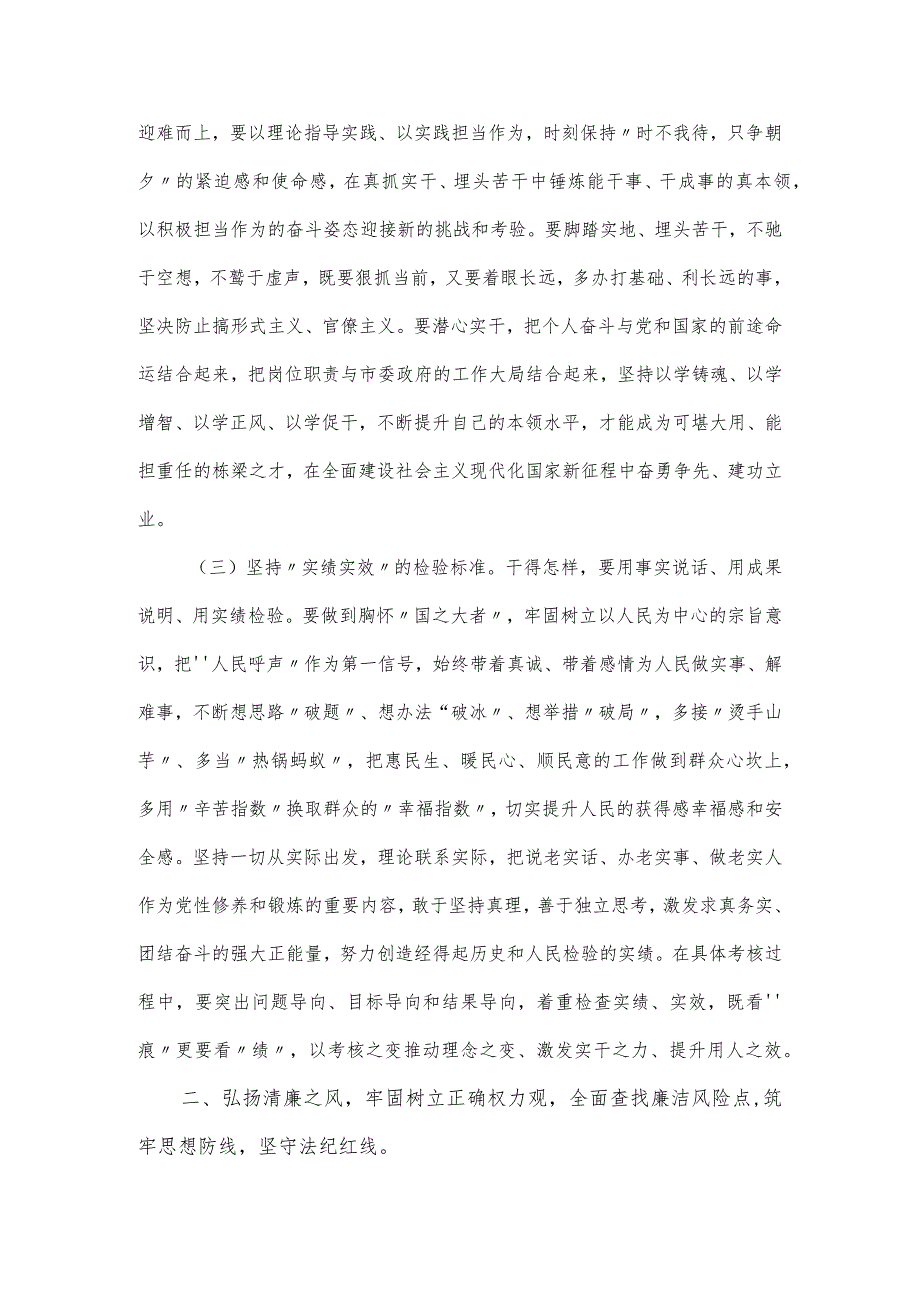 迎难而上，要以理论指导实践、以实践担当作为，时刻保持〃时不我待，只争朝夕〃的紧迫感和使命感，在真抓实干、埋头苦干中锤炼能干事、干成事的真本领，以积极担当作为的奋斗姿态迎接新的挑战和考验。要脚踏实地、埋头苦干，不驰于空想，不骛于虚声，既要狠抓当前，又要着眼长远，多办打基础、利长远的事，坚决防止搞形式主义、官僚主义。要潜心实干，把个人奋斗与党和国家的前途命运结合起来，把岗位职责与市委政府的工作大局结合起来，坚持以学铸魂、以学增智、以学正风、以学促干，不断提升自己的本领水平，才能成为可堪大用、能担重任的栋梁之才，在全面建设社会主义现代化国家新征程中奋勇争先、建功立业。

（三）坚持〃实绩实效〃的检验标准。干得怎样，要用事实说话、用成果说明、用实绩检验。要做到胸怀〃国之大者〃，牢固树立以人民为中心的宗旨意识，把''人民呼声〃作为第一信号，始终带着真诚、带着感情为人民做实事、解难事，不断想思路〃破题〃、想办法“破冰〃、想举措〃破局〃，多接〃烫手山芋〃、多当〃热锅蚂蚁〃，把惠民生、暖民心、顺民意的工作做到群众心坎上，多用〃辛苦指数〃换取群众的〃幸福指数〃，切实提升人民的获得感幸福感和安全感。坚持一切从实际出发，理论联系实际，把说老实话、办老实事、做老实人作为党性修养和锻炼的重要内容，敢于坚持真理，善于独立思考，激发求真务实、团结奋斗的强大正能量，努力创造经得起历史和人民检验的实绩。在具体考核过程中，要突出问题导向、目标导向和结果导向，着重检查实绩、实效，既看''痕〃更要看〃绩〃，以考核之变推动理念之变、激发实干之力、提升用人之效。

二、弘扬清廉之风，牢固树立正确权力观，全面查找廉洁风险点,筑牢思想防线，坚守法纪红线。